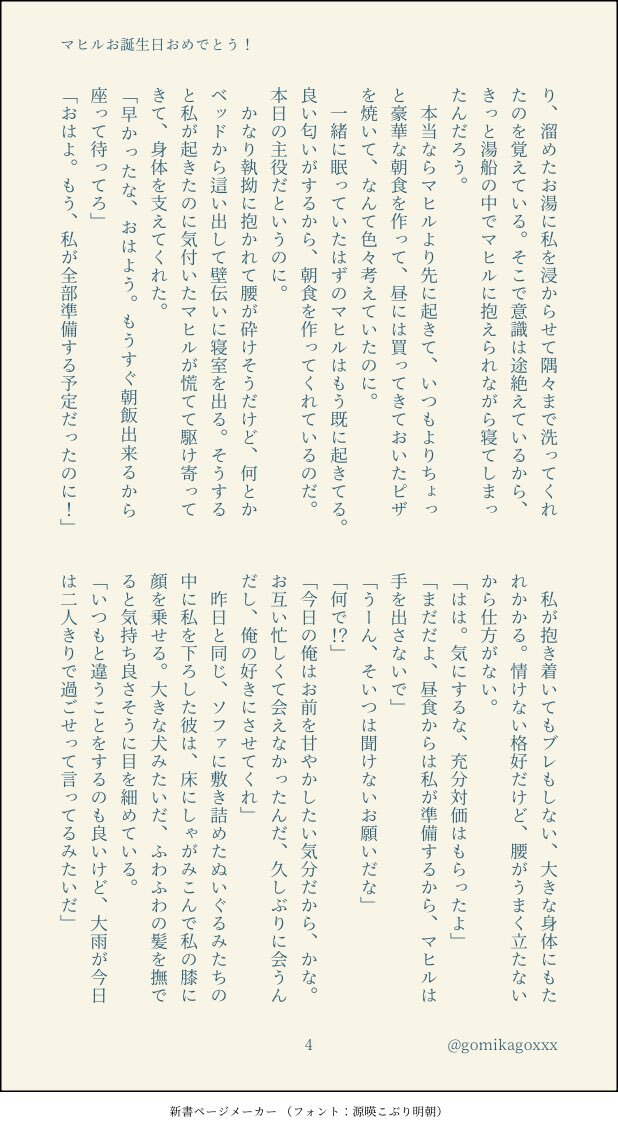 マヒルお誕生日おめでとう！

り、溜めたお湯に私を浸からせて隅々まで洗ってくれたのを覚えている。そこで意識は途絶えているから、きっと湯船の中でマヒルに抱えられながら寝てしまったんだろう。

　本当ならマヒルより先に起きて、いつもよりちょっと豪華な朝食を作って、昼には買ってきておいたピザを焼いて、なんて色々考えていたのに。

　一緒に眠っていたはずのマヒルはもう既に起きてる。良い匂いがするから、朝食を作ってくれているのだ。本日の主役だというのに。

　かなり執拗に抱かれて腰が砕けそうだけど、何とかベッドから這い出して壁伝いに寝室を出る。そうすると私が起きたのに気付いたマヒルが慌てて駆け寄ってきて、身体を支えてくれた。

「早かったな、おはよう。もうすぐ朝飯出来るから座って待ってろ」

「おはよ。もう、私が全部準備する予定だったのに！」

私が抱き着いてもブレもしない、大きな身体にもたれかかる。情けない格好だけど、腰がうまく立たないから仕方がない。

「はは。気にするな、充分対価はもらったよ」

「まだだよ、昼食からは私が準備するから、マヒルは手を出さないで」

「うーん、そいつは聞けないお願いだな」

「何で!?」

「今日の俺はお前を甘やかしたい気分だから、かな。お互い忙しくて会えなかったんだ、久しぶりに会うんだし、俺の好きにさせてくれ」

　昨日と同じ、ソファに敷き詰めたぬいぐるみたちの中に私を下ろした彼は、床にしゃがみこんで私の膝に顔を乗せる。大きな犬みたいだ、ふわふわの髪を撫でると気持ち良さそうに目を細めている。

「いつもと違うことをするのも良いけど、大雨が今日は二人きりで過ごせって言ってるみたいだ」

4

@gomikagoxxx

新書ページメーカー　（フォント：源暎こぶり明朝）